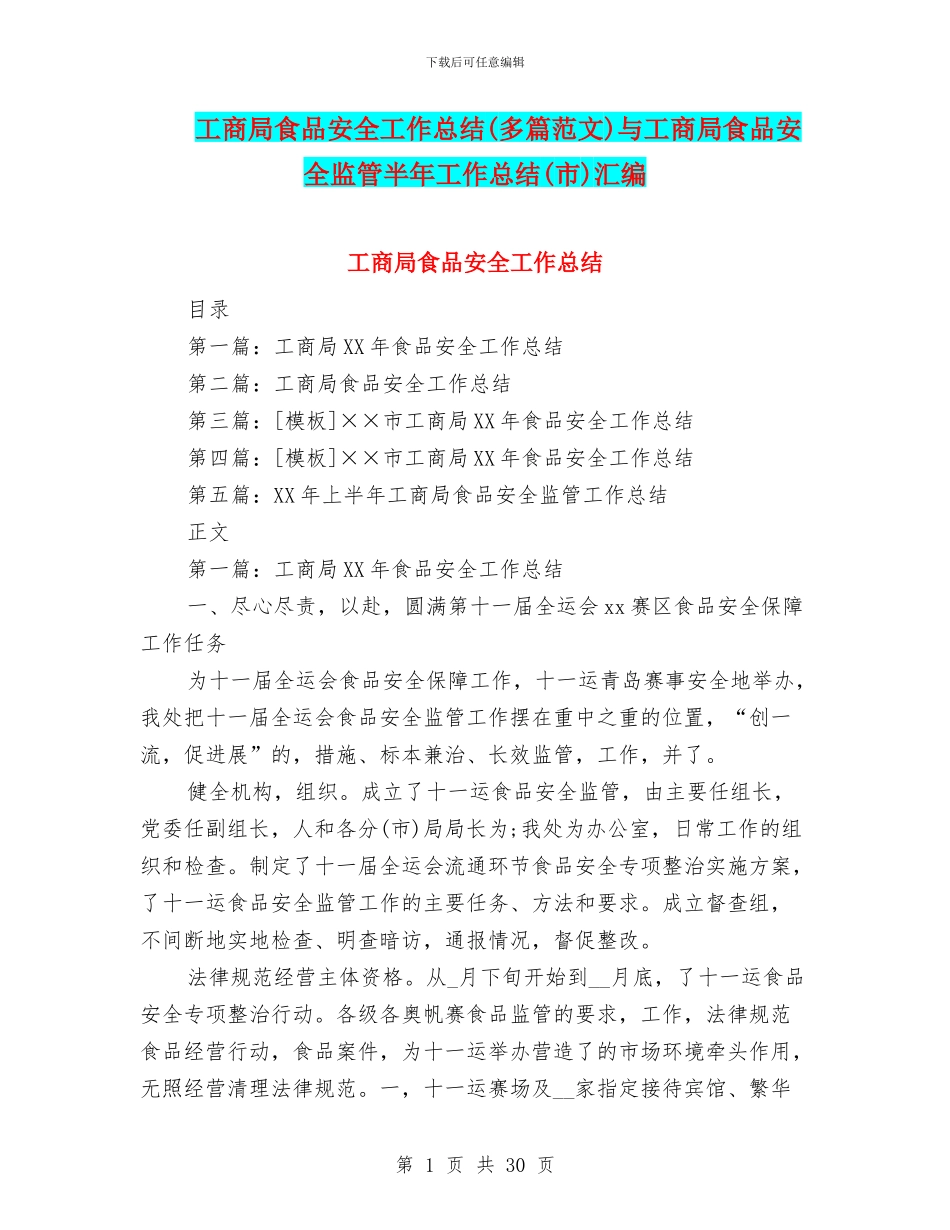 下载后可任意编辑

工商局食品安全工作总结(多篇范文)与工商局食品安全监管半年工作总结(市)汇编

工商局食品安全工作总结

目录

第一篇：工商局XX年食品安全工作总结

第二篇：工商局食品安全工作总结

第三篇：[模板]××市工商局XX年食品安全工作总结

第四篇：[模板]××市工商局XX年食品安全工作总结

第五篇：XX年上半年工商局食品安全监管工作总结

正文

第一篇：工商局XX年食品安全工作总结

一、尽心尽责，以赴，圆满第十一届全运会xx赛区食品安全保障工作任务

为十一届全运会食品安全保障工作，十一运青岛赛事安全地举办，我处把十一届全运会食品安全监管工作摆在重中之重的位置，“创一流，促进展”的，措施、标本兼治、长效监管，工作，并了。

健全机构，组织。成立了十一运食品安全监管，由主要任组长，党委任副组长，人和各分(市)局局长为;我处为办公室，日常工作的组织和检查。制定了十一届全运会流通环节食品安全专项整治实施方案，了十一运食品安全监管工作的主要任务、方法和要求。成立督查组，不间断地实地检查、明查暗访，通报情况，督促整改。

法律规范经营主体资格。从_月下旬开始到__月底，了十一运食品安全专项整治行动。各级各奥帆赛食品监管的要求，工作，法律规范食品经营行动，食品案件，为十一运举办营造了的市场环境牵头作用，无照经营清理法律规范。一，十一运赛场及__家指定接待宾馆、繁华

第 1 页 共 30 页